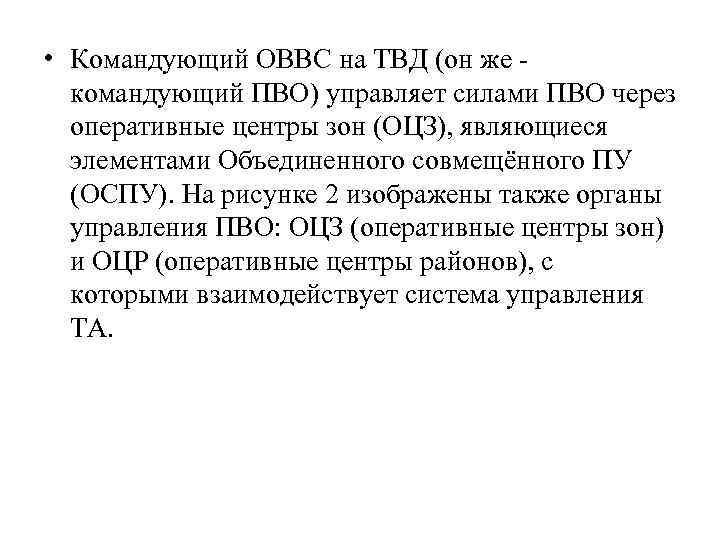 • Командующий ОВВС на ТВД (он же - командующий ПВО) управляет силами ПВО через оперативные центры зон (ОЦЗ), являющиеся элементами Объединенного совмещённого ПУ (ОСПУ). На рисунке 2 изображены также органы управления ПВО: ОЦЗ (оперативные центры зон) и ОЦР (оперативные центры районов), с которыми взаимодействует система управления ТА.